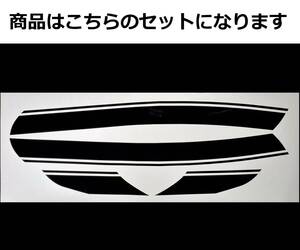 商品はこちらのセットになります